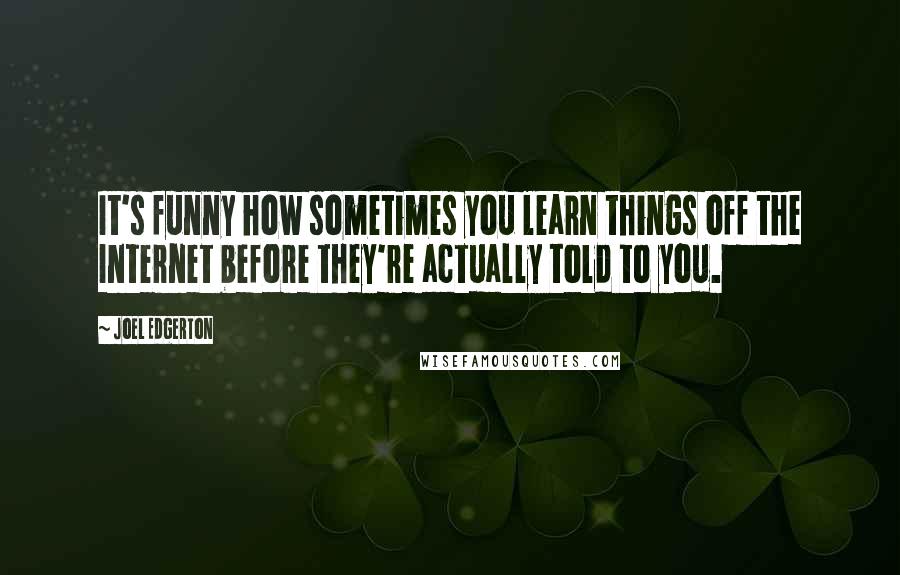 IT'S FUNNY HOW SOMETIMES YOU LEARN THINGS OFF THE INTERNET BEFORE THEY'RE ACTUALLY TOLD TO YOU.

~ JOEL EDGERTON

WISEFAMOUSQUOTES.COM